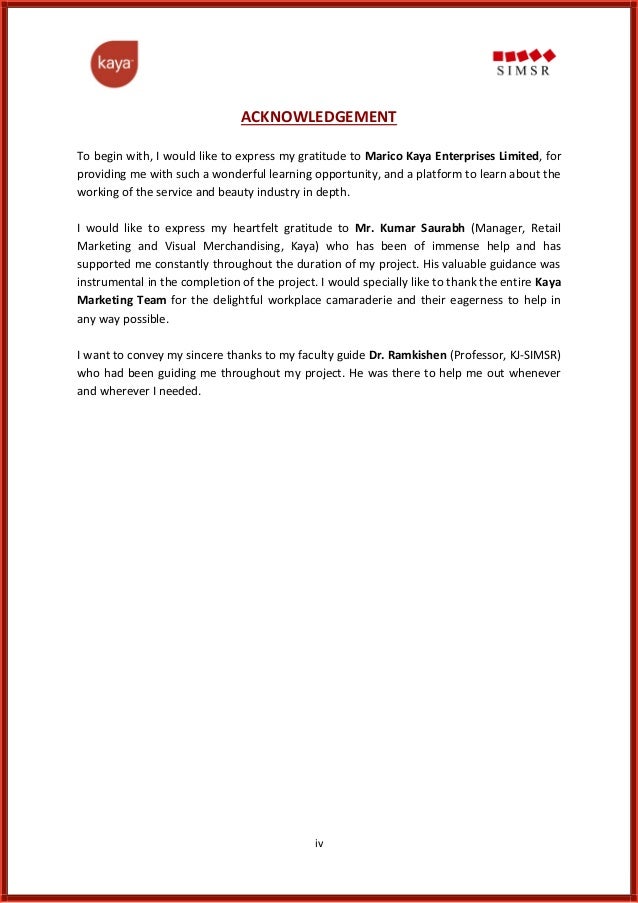 kaya

SIMSR

ACKNOWLEDGEMENT

To begin with, I would like to express my gratitude to Marico Kaya Enterprises Limited, for providing me with such a wonderful learning opportunity, and a platform to learn about the working of the service and beauty industry in depth.

I would like to express my heartfelt gratitude to Mr. Kumar Saurabh (Manager, Retail Marketing and Visual Merchandising, Kaya) who has been of immense help and has supported me constantly throughout the duration of my project. His valuable guidance was instrumental in the completion of the project. I would specially like to thank the entire Kaya Marketing Team for the delightful workplace camaraderie and their eagerness to help in any way possible.

I want to convey my sincere thanks to my faculty guide Dr. Ramkishen (Professor, KJ-SIMSR) who had been guiding me throughout my project. He was there to help me out whenever and wherever I needed.

iv